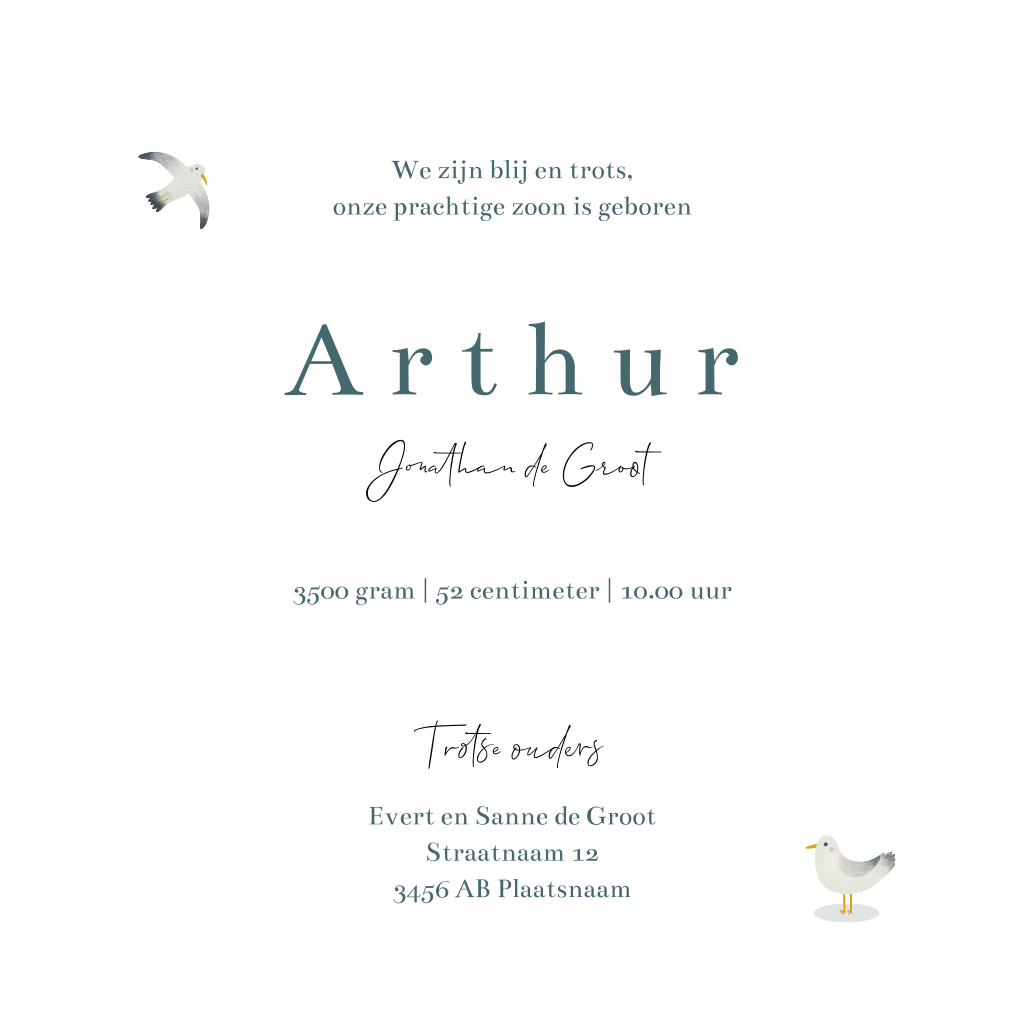 We zijn blij en trots,
onze prachtige zoon is geboren

Arthur

Jonathan de Groot

3500 gram | 52 centimeter | 10.00 uur

Trotse ouders

Evert en Sanne de Groot
Straatnaam 12
3456 AB Plaatsnaam